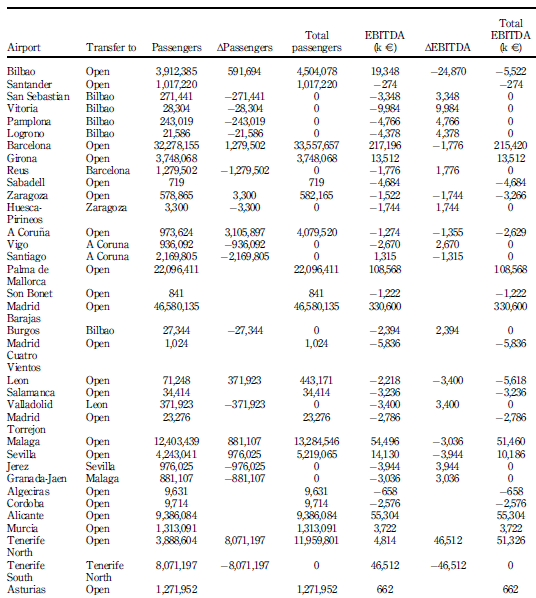 | Airport | Transfer to | Passengers | ΔPassengers | Total passengers | EBITDA (k €) | ΔEBITDA | Total EBITDA (k €) |
|---|---|---|---|---|---|---|---|
| Bilbao | Open | 3,912,385 | 591,694 | 4,504,078 | 19,348 | −24,870 | −5,522 |
| Santander | Open | 1,017,220 | | 1,017,220 | −274 | | −274 |
| San Sebastian | Bilbao | 271,441 | −271,441 | 0 | −3,348 | 3,348 | 0 |
| Vitoria | Bilbao | 28,304 | −28,304 | 0 | −9,984 | 9,984 | 0 |
| Pamplona | Bilbao | 243,019 | −243,019 | 0 | −4,766 | 4,766 | 0 |
| Logrono | Bilbao | 21,586 | −21,586 | 0 | −4,378 | 4,378 | 0 |
| Barcelona | Open | 32,278,155 | 1,279,502 | 33,557,657 | 217,196 | −1,776 | 215,420 |
| Girona | Open | 3,748,068 | | 3,748,068 | 13,512 | | 13,512 |
| Reus | Barcelona | 1,279,502 | −1,279,502 | 0 | −1,776 | 1,776 | 0 |
| Sabadell | Open | 719 | | 719 | −4,684 | | −4,684 |
| Zaragoza | Open | 578,865 | 3,300 | 582,165 | −1,522 | −1,744 | −3,266 |
| Huesca-Pirineos | Zaragoza | 3,300 | −3,300 | 0 | −1,744 | 1,744 | 0 |
| A Coruña | Open | 973,624 | 3,105,897 | 4,079,520 | −1,274 | −1,355 | −2,629 |
| Vigo | A Coruna | 936,092 | −936,092 | 0 | −2,670 | 2,670 | 0 |
| Santiago | A Coruna | 2,169,805 | −2,169,805 | 0 | 1,315 | −1,315 | 0 |
| Palma de Mallorca | Open | 22,096,411 | | 22,096,411 | 108,568 | | 108,568 |
| Son Bonet | Open | 841 | | 841 | −1,222 | | −1,222 |
| Madrid Barajas | Open | 46,580,135 | | 46,580,135 | 330,600 | | 330,600 |
| Burgos | Bilbao | 27,344 | −27,344 | 0 | −2,394 | 2,394 | 0 |
| Madrid Cuatro Vientos | Open | 1,024 | | 1,024 | −5,836 | | −5,836 |
| Leon | Open | 71,248 | 371,923 | 443,171 | −2,218 | −3,400 | −5,618 |
| Salamanca | Open | 34,414 | | 34,414 | −3,236 | | −3,236 |
| Valladolid | Leon | 371,923 | −371,923 | 0 | −3,400 | 3,400 | 0 |
| Madrid Torrejon | Open | 23,276 | | 23,276 | −2,786 | | −2,786 |
| Malaga | Open | 12,403,439 | 881,107 | 13,284,546 | 54,496 | −3,036 | 51,460 |
| Sevilla | Open | 4,243,041 | 976,025 | 5,219,065 | 14,130 | −3,944 | 10,186 |
| Jerez | Sevilla | 976,025 | −976,025 | 0 | −3,944 | 3,944 | 0 |
| Granada-Jaen | Malaga | 881,107 | −881,107 | 0 | −3,036 | 3,036 | 0 |
| Algeciras | Open | 9,631 | | 9,631 | −658 | | −658 |
| Cordoba | Open | 9,714 | | 9,714 | −2,576 | | −2,576 |
| Alicante | Open | 9,386,084 | | 9,386,084 | 55,304 | | 55,304 |
| Murcia | Open | 1,313,091 | | 1,313,091 | 3,722 | | 3,722 |
| Tenerife North | Open | 3,888,604 | 8,071,197 | 11,959,801 | 4,814 | 46,512 | 51,326 |
| Tenerife South | Tenerife North | 8,071,197 | −8,071,197 | 0 | 46,512 | −46,512 | 0 |
| Asturias | Open | 1,271,952 | | 1,271,952 | 662 | | 662 |